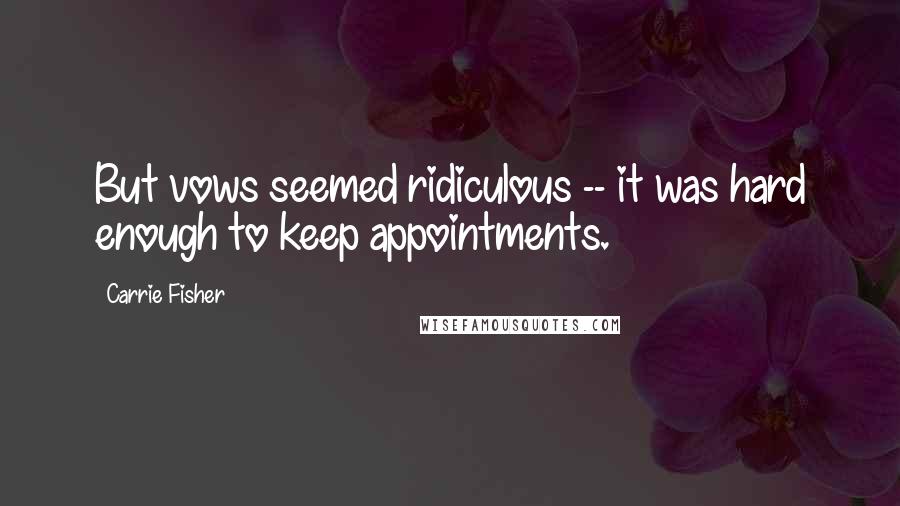 But vows seemed ridiculous -- it was hard enough to keep appointments.

Carrie Fisher

WISEFAMOUSQUOTES.COM